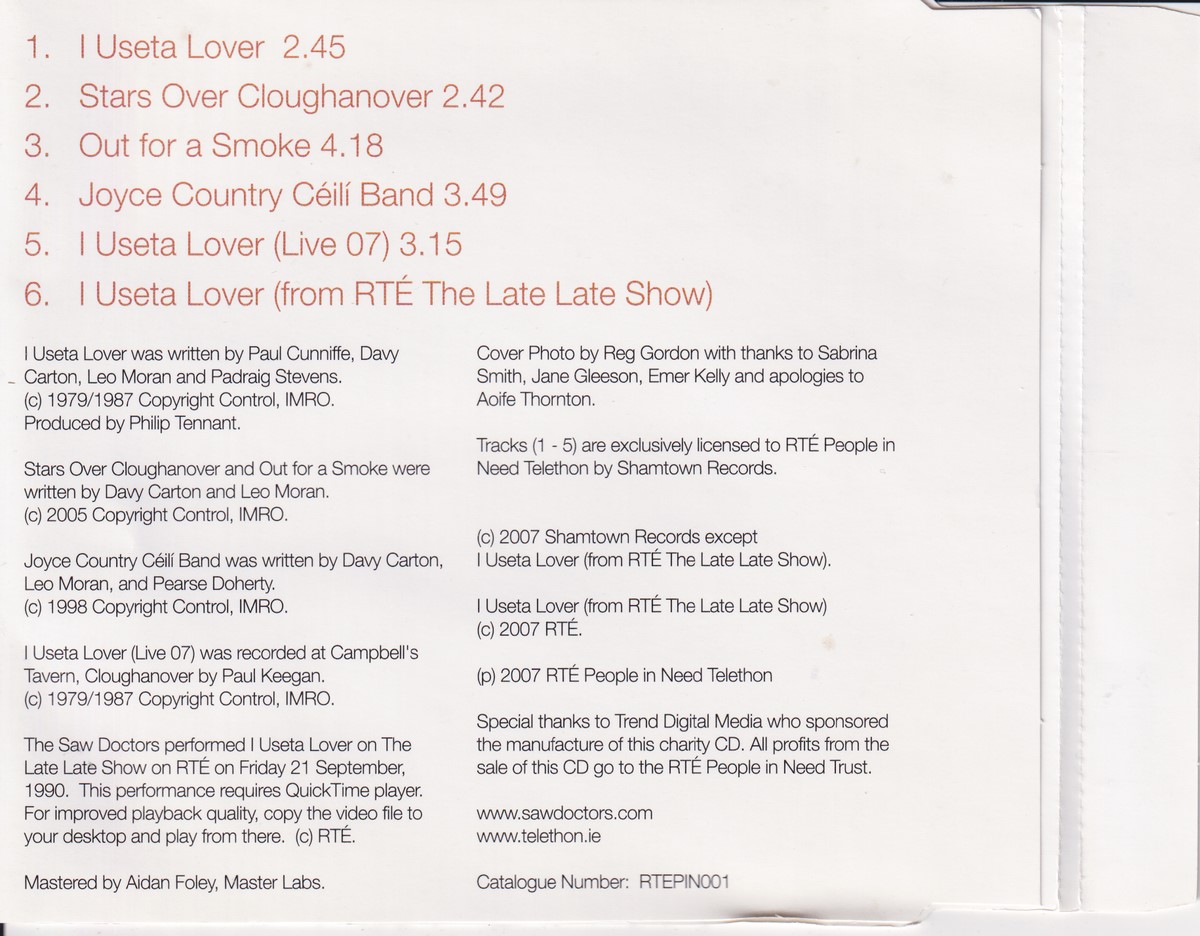 1. I Useta Lover 2.45
2. Stars Over Cloughanover 2.42
3. Out for a Smoke 4.18
4. Joyce Country Céilí Band 3.49
5. I Useta Lover (Live 07) 3.15
6. I Useta Lover (from RTÉ The Late Late Show)

I Useta Lover was written by Paul Cunniffe, Davy Carton, Leo Moran and Padraig Stevens.
(c) 1979/1987 Copyright Control, IMRO.
Produced by Philip Tennant.

Stars Over Cloughanover and Out for a Smoke were written by Davy Carton and Leo Moran.
(c) 2005 Copyright Control, IMRO.

Joyce Country Céilí Band was written by Davy Carton, Leo Moran, and Pearse Doherty.
(c) 1998 Copyright Control, IMRO.

I Useta Lover (Live 07) was recorded at Campbell's Tavern, Cloughanover by Paul Keegan.
(c) 1979/1987 Copyright Control, IMRO.

The Saw Doctors performed I Useta Lover on The Late Late Show on RTÉ on Friday 21 September, 1990. This performance requires QuickTime player. For improved playback quality, copy the video file to your desktop and play from there. (c) RTÉ.

Mastered by Aidan Foley, Master Labs.

Cover Photo by Reg Gordon with thanks to Sabrina Smith, Jane Gleeson, Emer Kelly and apologies to Aoife Thornton.

Tracks (1 - 5) are exclusively licensed to RTÉ People in Need Telethon by Shamtown Records.

(c) 2007 Shamtown Records except
I Useta Lover (from RTÉ The Late Late Show).

I Useta Lover (from RTÉ The Late Late Show)
(c) 2007 RTÉ.

(p) 2007 RTÉ People in Need Telethon

Special thanks to Trend Digital Media who sponsored the manufacture of this charity CD. All profits from the sale of this CD go to the RTÉ People in Need Trust.

www.sawdoctors.com
www.telethon.ie

Catalogue Number: RTEPIN001